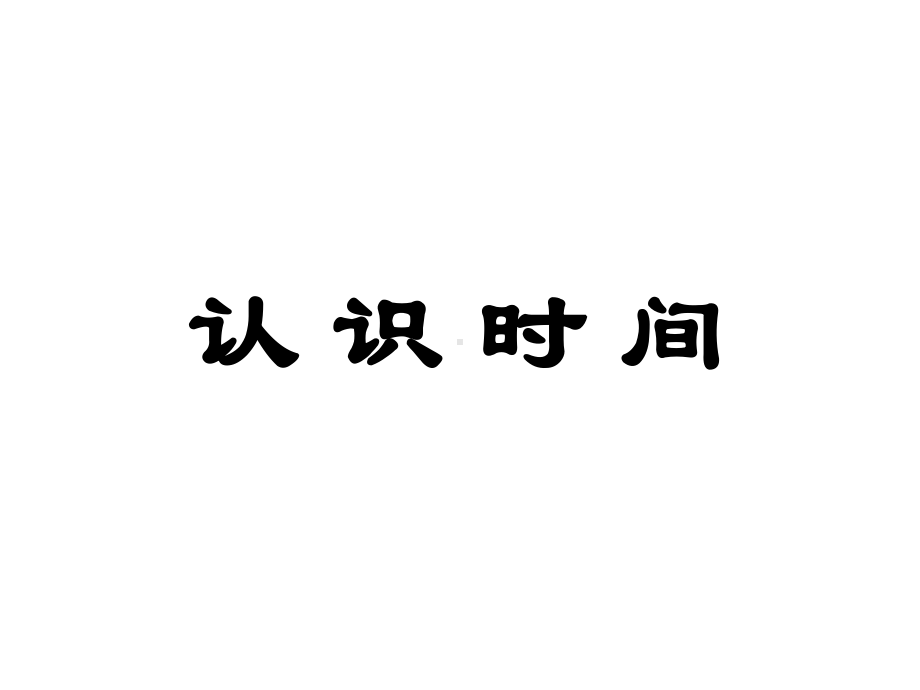 认识时间